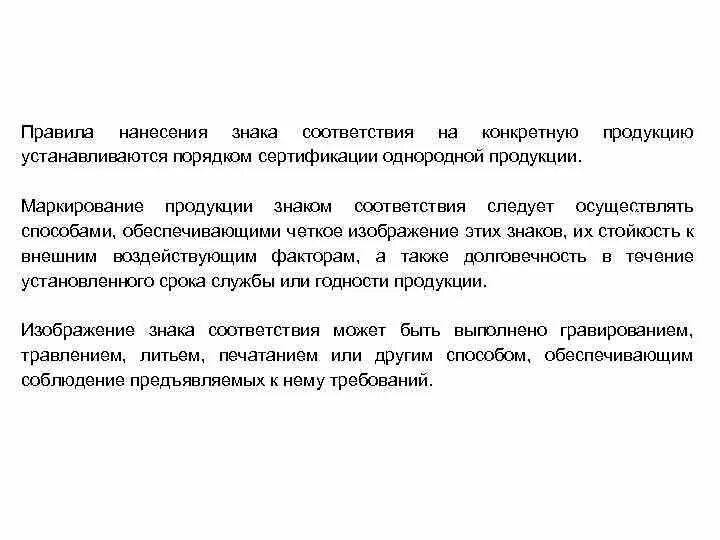 Правила нанесения знака соответствия на конкретную продукцию устанавливаются порядком сертификации однородной продукции.

Маркирование продукции знаком соответствия следует осуществлять способами, обеспечивающими четкое изображение этих знаков, их стойкость к внешним воздействующим факторам, а также долговечность в течение установленного срока службы или годности продукции.

Изображение знака соответствия может быть выполнено гравированием, травлением, литьем, печатанием или другим способом, обеспечивающим соблюдение предъявляемых к нему требований.